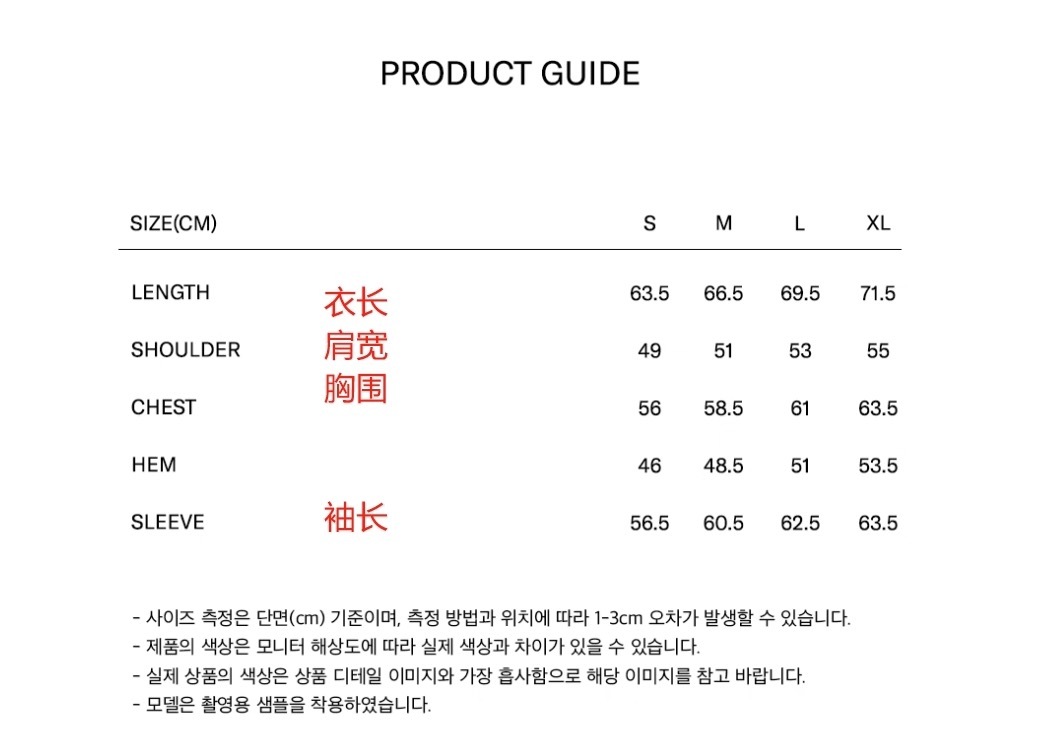 PRODUCT GUIDE

| SIZE(CM) | | S | M | L | XL |
|---|---|---|---|---|---|
| LENGTH | 衣长 | 63.5 | 66.5 | 69.5 | 71.5 |
| SHOULDER | 肩宽 | 49 | 51 | 53 | 55 |
| CHEST | 胸围 | 56 | 58.5 | 61 | 63.5 |
| HEM | | 46 | 48.5 | 51 | 53.5 |
| SLEEVE | 袖长 | 56.5 | 60.5 | 62.5 | 63.5 |

- 사이즈 측정은 단면(cm) 기준이며, 측정 방법과 위치에 따라 1-3cm 오차가 발생할 수 있습니다.
- 제품의 색상은 모니터 해상도에 따라 실제 색상과 차이가 있을 수 있습니다.
- 실제 상품의 색상은 상품 디테일 이미지와 가장 흡사함으로 해당 이미지를 참고 바랍니다.
- 모델은 촬영용 샘플을 착용하였습니다.